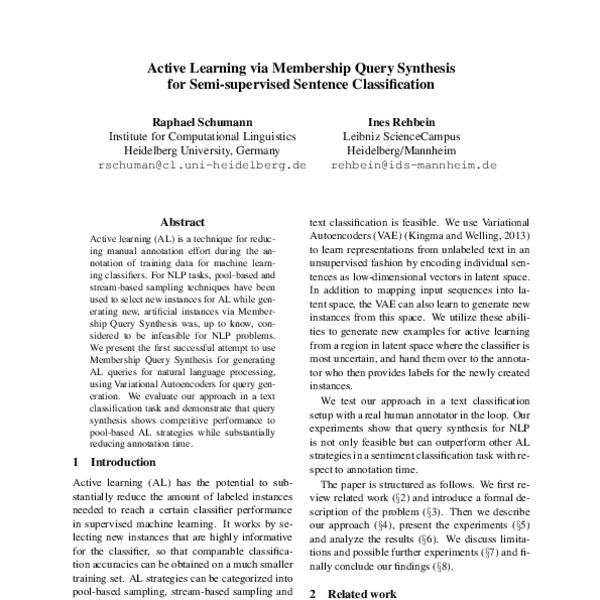 Active Learning via Membership Query Synthesis for Semi-supervised Sentence Classification

Raphael Schumann
Institute for Computational Linguistics
Heidelberg University, Germany
rschuman@cl.uni-heidelberg.de

Ines Rehbein
Leibniz ScienceCampus
Heidelberg/Mannheim
rehbein@ids-mannheim.de

Abstract

Active learning (AL) is a technique for reducing manual annotation effort during the annotation of training data for machine learning classifiers. For NLP tasks, pool-based and stream-based sampling techniques have been used to select new instances for AL while generating new, artificial instances via Membership Query Synthesis was, up to know, considered to be infeasible for NLP problems. We present the first successful attempt to use Membership Query Synthesis for generating AL queries for natural language processing, using Variational Autoencoders for query generation. We evaluate our approach in a text classification task and demonstrate that query synthesis shows competitive performance to pool-based AL strategies while substantially reducing annotation time.

1 Introduction

Active learning (AL) has the potential to substantially reduce the amount of labeled instances needed to reach a certain classifier performance in supervised machine learning. It works by selecting new instances that are highly informative for the classifier, so that comparable classification accuracies can be obtained on a much smaller training set. AL strategies can be categorized into pool-based sampling, stream-based sampling and

text classification is feasible. We use Variational Autoencoders (VAE) (Kingma and Welling, 2013) to learn representations from unlabeled text in an unsupervised fashion by encoding individual sentences as low-dimensional vectors in latent space. In addition to mapping input sequences into latent space, the VAE can also learn to generate new instances from this space. We utilize these abilities to generate new examples for active learning from a region in latent space where the classifier is most uncertain, and hand them over to the annotator who then provides labels for the newly created instances.

We test our approach in a text classification setup with a real human annotator in the loop. Our experiments show that query synthesis for NLP is not only feasible but can outperform other AL strategies in a sentiment classification task with respect to annotation time.

The paper is structured as follows. We first review related work (§2) and introduce a formal description of the problem (§3). Then we describe our approach (§4), present the experiments (§5) and analyze the results (§6). We discuss limitations and possible further experiments (§7) and finally conclude our findings (§8).

2 Related work